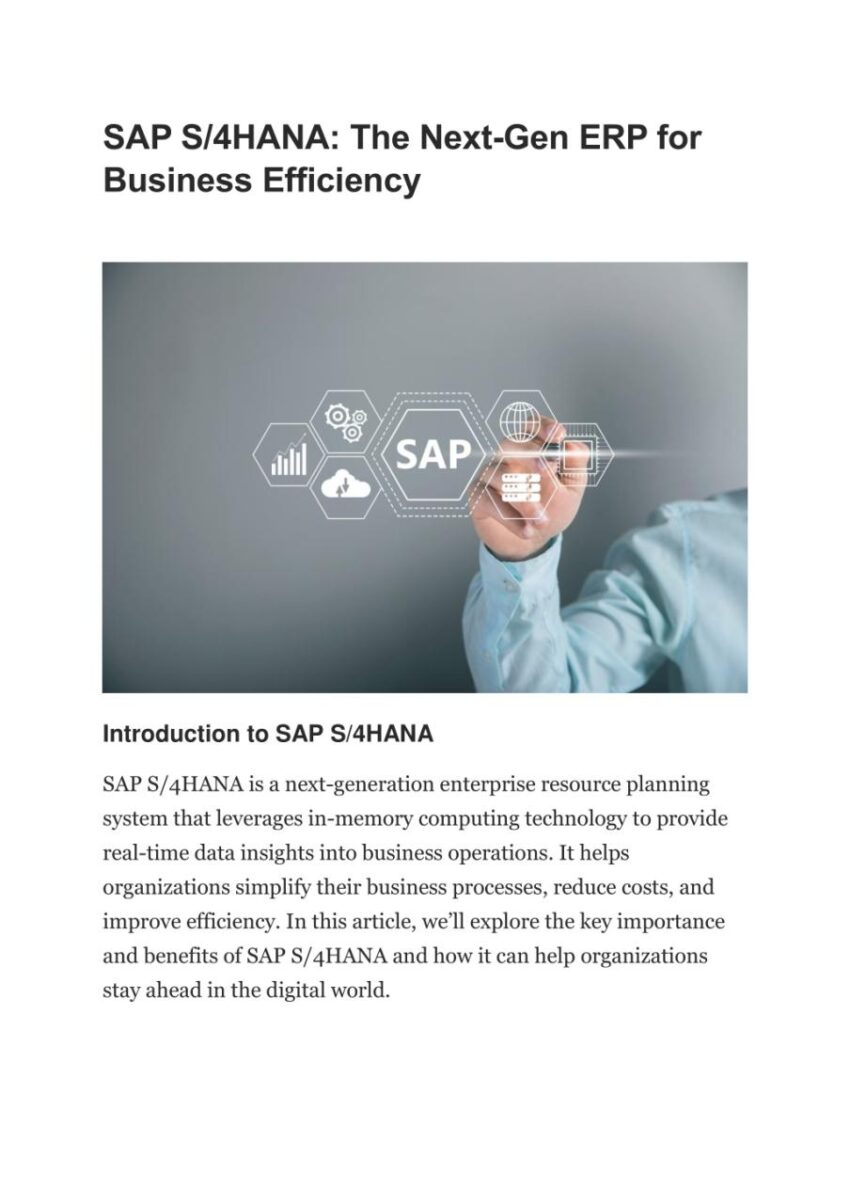 SAP S/4HANA: The Next-Gen ERP for Business Efficiency

SAP

Introduction to SAP S/4HANA

SAP S/4HANA is a next-generation enterprise resource planning system that leverages in-memory computing technology to provide real-time data insights into business operations. It helps organizations simplify their business processes, reduce costs, and improve efficiency. In this article, we'll explore the key importance and benefits of SAP S/4HANA and how it can help organizations stay ahead in the digital world.